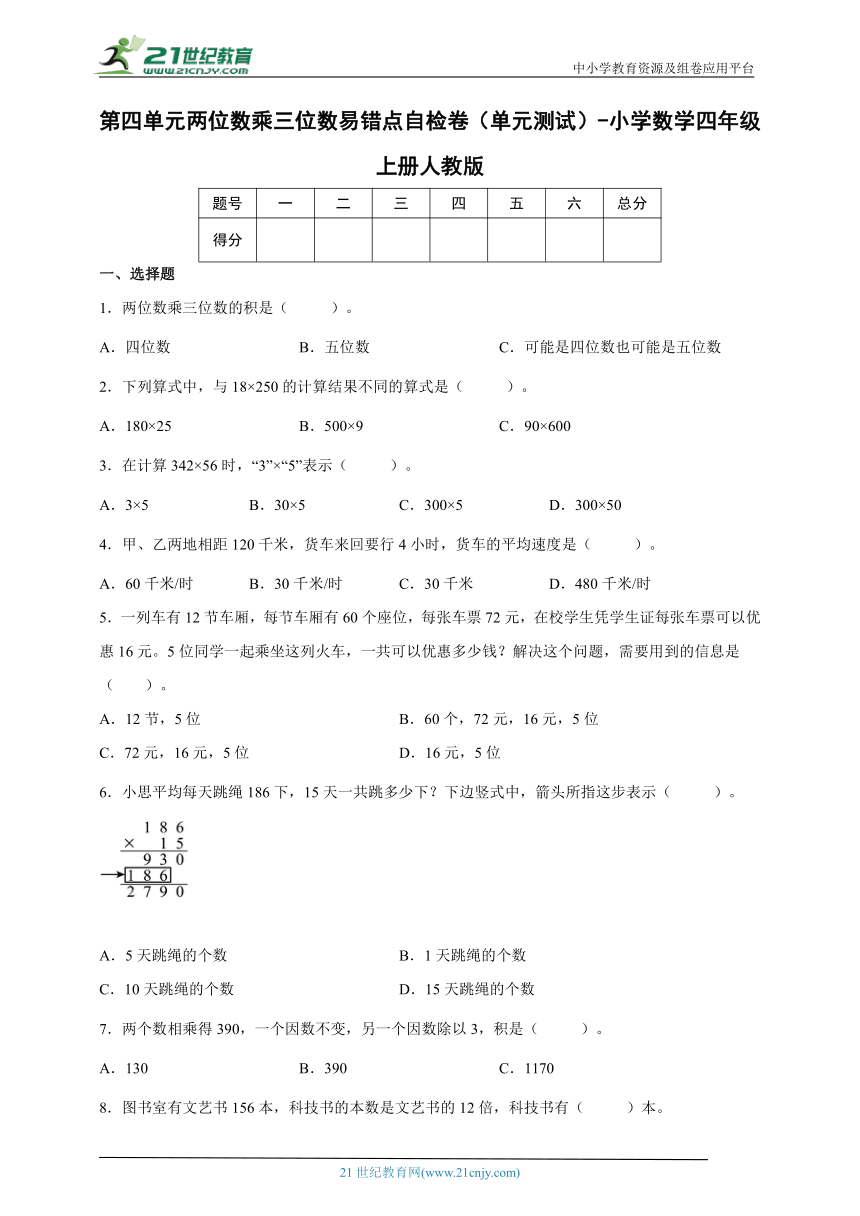 21世纪教育
www.21cnjy.com

中小学教育资源及组卷应用平台

第四单元两位数乘三位数易错点自检卷（单元测试）-小学数学四年级上册人教版

| 题号 | 一 | 二 | 三 | 四 | 五 | 六 | 总分 |
|---|---|---|---|---|---|---|---|
| 得分 | | | | | | | |

一、选择题

1．两位数乘三位数的积是（　　）。

A．四位数　　B．五位数　　C．可能是四位数也可能是五位数

2．下列算式中，与 18×250 的计算结果不同的算式是（　　）。

A．180×25　　B．500×9　　C．90×600

3．在计算 342×56 时，“3”×“5”表示（　　）。

A．3×5　　B．30×5　　C．300×5　　D．300×50

4．甲、乙两地相距 120 千米，货车来回要行 4 小时，货车的平均速度是（　　）。

A．60 千米/时　　B．30 千米/时　　C．30 千米　　D．480 千米/时

5．一列车有 12 节车厢，每节车厢有 60 个座位，每张车票 72 元，在校学生凭学生证每张车票可以优惠 16 元。5 位同学一起乘坐这列火车，一共可以优惠多少钱？解决这个问题，需要用到的信息是（　　）。

A．12 节，5 位　　B．60 个，72 元，16 元，5 位

C．72 元，16 元，5 位　　D．16 元，5 位

6．小思平均每天跳绳 186 下，15 天一共跳多少下？下边竖式中，箭头所指这步表示（　　）。

1 8 6
× 1 5
9 3 0
1 8 6
2 7 9 0

A．5 天跳绳的个数　　B．1 天跳绳的个数

C．10 天跳绳的个数　　D．15 天跳绳的个数

7．两个数相乘得 390，一个因数不变，另一个因数除以 3，积是（　　）。

A．130　　B．390　　C．1170

8．图书室有文艺书 156 本，科技书的本数是文艺书的 12 倍，科技书有（　　）本。

21 世纪教育网(www.21cnjy.com)